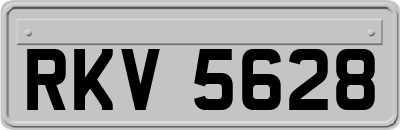 RKV 5628